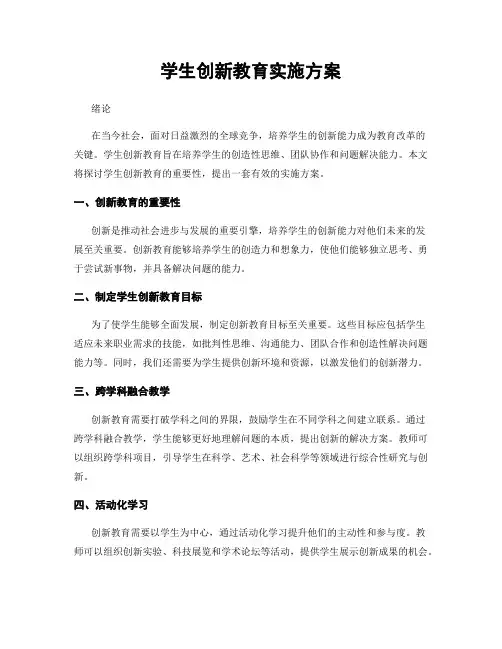 学生创新教育实施方案

绪论

在当今社会，面对日益激烈的全球竞争，培养学生的创新能力成为教育改革的关键。学生创新教育旨在培养学生的创造性思维、团队协作和问题解决能力。本文将探讨学生创新教育的重要性，提出一套有效的实施方案。

一、创新教育的重要性

创新是推动社会进步与发展的重要引擎，培养学生的创新能力对他们未来的发展至关重要。创新教育能够培养学生的创造力和想象力，使他们能够独立思考、勇于尝试新事物，并具备解决问题的能力。

二、制定学生创新教育目标

为了使学生能够全面发展，制定创新教育目标至关重要。这些目标应包括学生适应未来职业需求的技能，如批判性思维、沟通能力、团队合作和创造性解决问题能力等。同时，我们还需要为学生提供创新环境和资源，以激发他们的创新潜力。

三、跨学科融合教学

创新教育需要打破学科之间的界限，鼓励学生在不同学科之间建立联系。通过跨学科融合教学，学生能够更好地理解问题的本质，提出创新的解决方案。教师可以组织跨学科项目，引导学生在科学、艺术、社会科学等领域进行综合性研究与创新。

四、活动化学习

创新教育需要以学生为中心，通过活动化学习提升他们的主动性和参与度。教师可以组织创新实验、科技展览和学术论坛等活动，提供学生展示创新成果的机会。